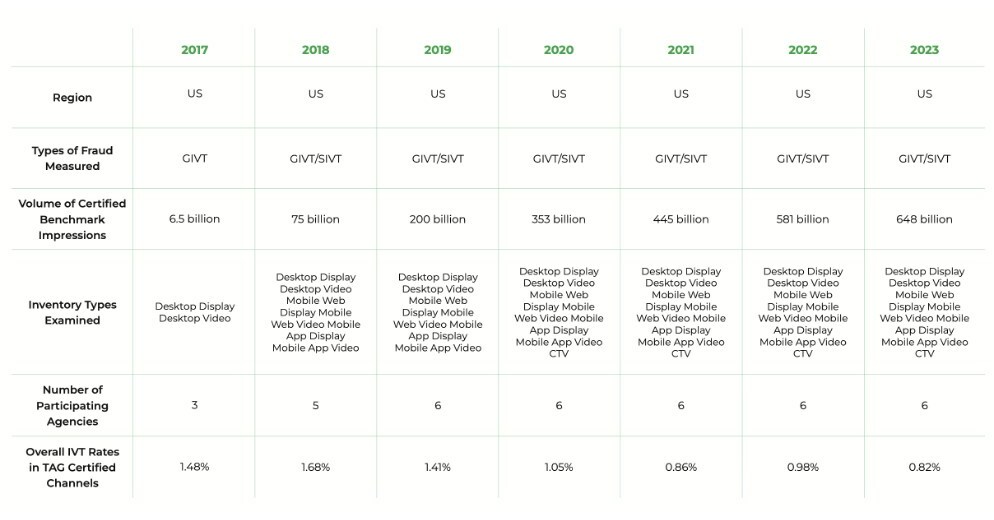 | | 2017 | 2018 | 2019 | 2020 | 2021 | 2022 | 2023 |
|---|---|---|---|---|---|---|---|
| Region | US | US | US | US | US | US | US |
| Types of Fraud Measured | GIVT | GIVT/SIVT | GIVT/SIVT | GIVT/SIVT | GIVT/SIVT | GIVT/SIVT | GIVT/SIVT |
| Volume of Certified Benchmark Impressions | 6.5 billion | 75 billion | 200 billion | 353 billion | 445 billion | 581 billion | 648 billion |
| Inventory Types Examined | Desktop Display Desktop Video | Desktop Display Desktop Video Mobile Web Display Mobile Web Video Mobile App Display Mobile App Video | Desktop Display Desktop Video Mobile Web Display Mobile Web Video Mobile App Display Mobile App Video | Desktop Display Desktop Video Mobile Web Display Mobile Web Video Mobile App Display Mobile App Video CTV | Desktop Display Desktop Video Mobile Web Display Mobile Web Video Mobile App Display Mobile App Video CTV | Desktop Display Desktop Video Mobile Web Display Mobile Web Video Mobile App Display Mobile App Video CTV | Desktop Display Desktop Video Mobile Web Display Mobile Web Video Mobile App Display Mobile App Video CTV |
| Number of Participating Agencies | 3 | 5 | 6 | 6 | 6 | 6 | 6 |
| Overall IVT Rates in TAG Certified Channels | 1.48% | 1.68% | 1.41% | 1.05% | 0.86% | 0.98% | 0.82% |